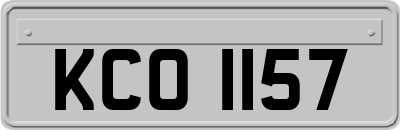 KCO 1157